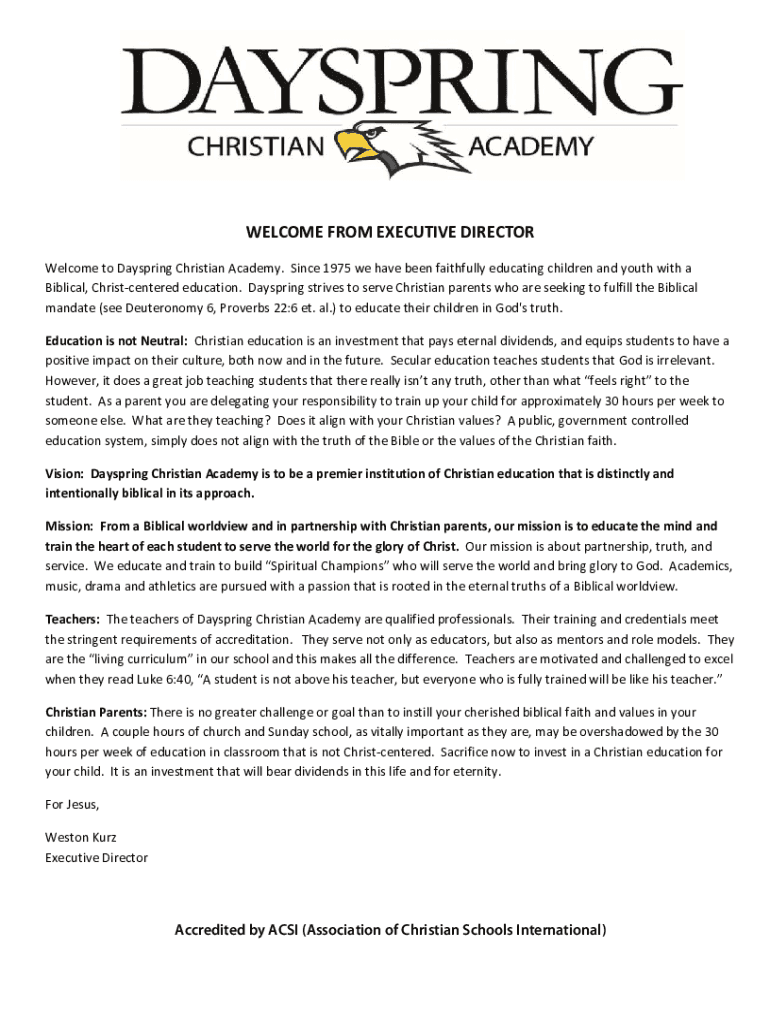 DAYSPRING
CHRISTIAN ACADEMY

WELCOME FROM EXECUTIVE DIRECTOR

Welcome to Dayspring Christian Academy. Since 1975 we have been faithfully educating children and youth with a Biblical, Christ-centered education. Dayspring strives to serve Christian parents who are seeking to fulfill the Biblical mandate (see Deuteronomy 6, Proverbs 22:6 et. al.) to educate their children in God's truth.

Education is not Neutral: Christian education is an investment that pays eternal dividends, and equips students to have a positive impact on their culture, both now and in the future. Secular education teaches students that God is irrelevant. However, it does a great job teaching students that there really isn't any truth, other than what "feels right" to the student. As a parent you are delegating your responsibility to train up your child for approximately 30 hours per week to someone else. What are they teaching? Does it align with your Christian values? A public, government controlled education system, simply does not align with the truth of the Bible or the values of the Christian faith.

Vision: Dayspring Christian Academy is to be a premier institution of Christian education that is distinctly and intentionally biblical in its approach.

Mission: From a Biblical worldview and in partnership with Christian parents, our mission is to educate the mind and train the heart of each student to serve the world for the glory of Christ. Our mission is about partnership, truth, and service. We educate and train to build "Spiritual Champions" who will serve the world and bring glory to God. Academics, music, drama and athletics are pursued with a passion that is rooted in the eternal truths of a Biblical worldview.

Teachers: The teachers of Dayspring Christian Academy are qualified professionals. Their training and credentials meet the stringent requirements of accreditation. They serve not only as educators, but also as mentors and role models. They are the "living curriculum" in our school and this makes all the difference. Teachers are motivated and challenged to excel when they read Luke 6:40, "A student is not above his teacher, but everyone who is fully trained will be like his teacher."

Christian Parents: There is no greater challenge or goal than to instill your cherished biblical faith and values in your children. A couple hours of church and Sunday school, as vitally important as they are, may be overshadowed by the 30 hours per week of education in classroom that is not Christ-centered. Sacrifice now to invest in a Christian education for your child. It is an investment that will bear dividends in this life and for eternity.

For Jesus,

Weston Kurz
Executive Director

Accredited by ACSI (Association of Christian Schools International)